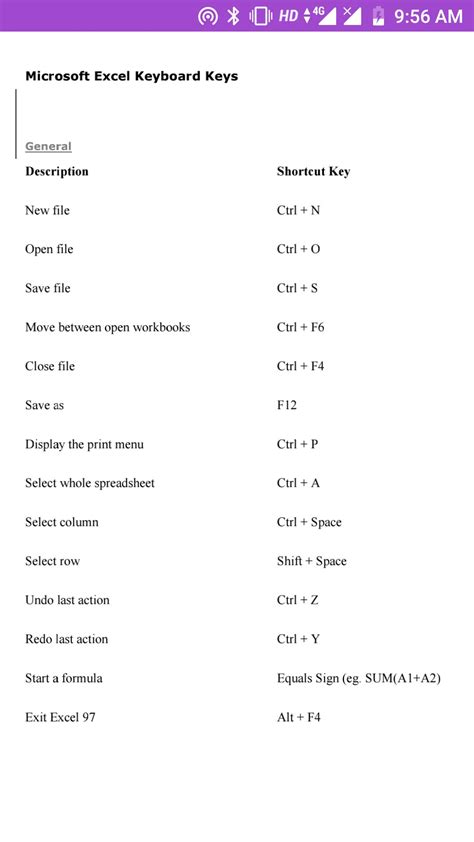 HD 4G 9:56 AM

Microsoft Excel Keyboard Keys

General

| Description | Shortcut Key |
|---|---|
| New file | Ctrl + N |
| Open file | Ctrl + O |
| Save file | Ctrl + S |
| Move between open workbooks | Ctrl + F6 |
| Close file | Ctrl + F4 |
| Save as | F12 |
| Display the print menu | Ctrl + P |
| Select whole spreadsheet | Ctrl + A |
| Select column | Ctrl + Space |
| Select row | Shift + Space |
| Undo last action | Ctrl + Z |
| Redo last action | Ctrl + Y |
| Start a formula | Equals Sign (eg. SUM(A1+A2) |
| Exit Excel 97 | Alt + F4 |